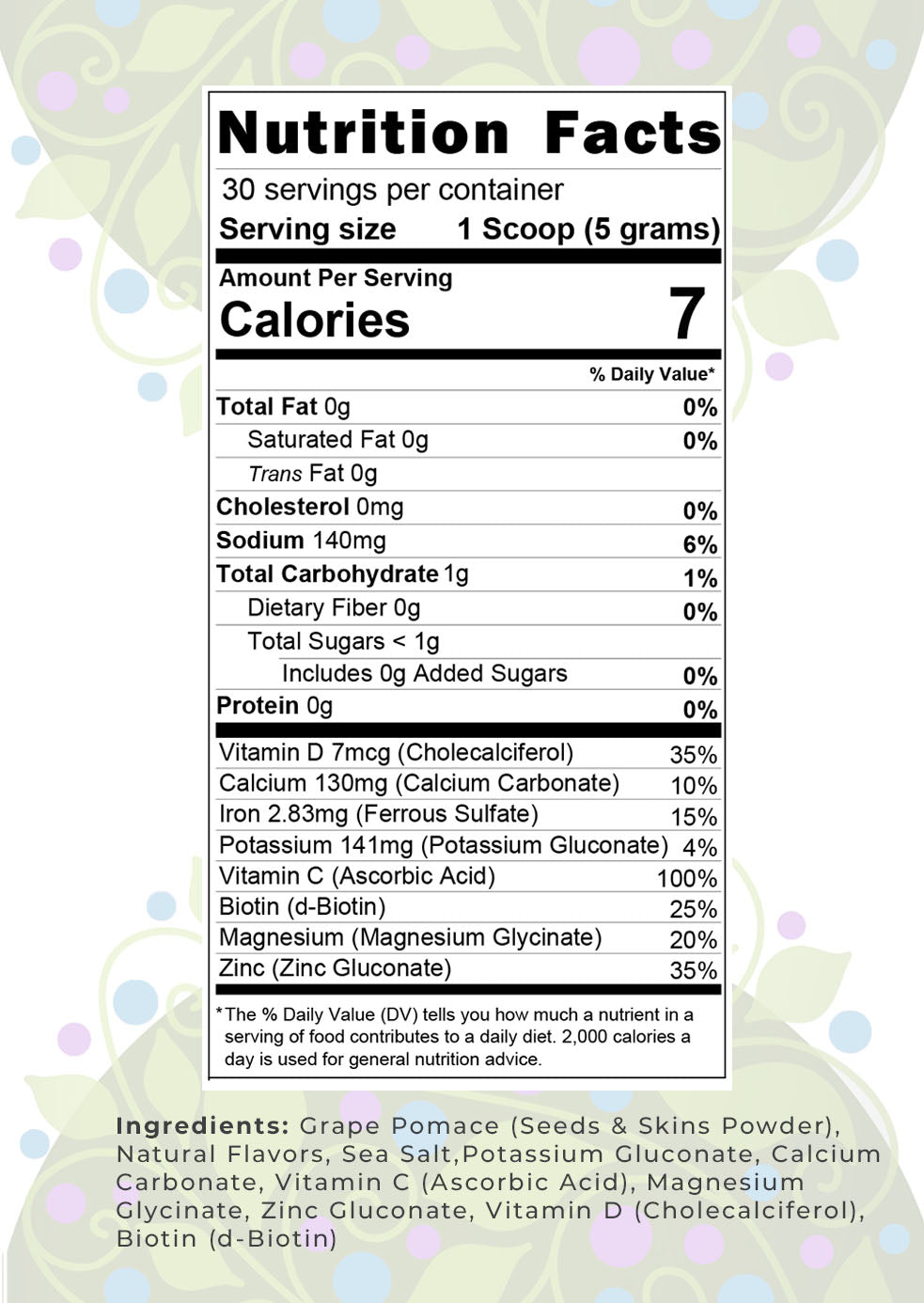 Nutrition Facts

30 servings per container

Serving size 1 Scoop (5 grams)

Amount Per Serving

Calories 7

% Daily Value*

| | |
|---|---|
| Total Fat 0g | 0% |
| Saturated Fat 0g | 0% |
| Trans Fat 0g | |
| Cholesterol 0mg | 0% |
| Sodium 140mg | 6% |
| Total Carbohydrate 1g | 1% |
| Dietary Fiber 0g | 0% |
| Total Sugars < 1g | |
| Includes 0g Added Sugars | 0% |
| Protein 0g | 0% |
| Vitamin D 7mcg (Cholecalciferol) | 35% |
| Calcium 130mg (Calcium Carbonate) | 10% |
| Iron 2.83mg (Ferrous Sulfate) | 15% |
| Potassium 141mg (Potassium Gluconate) | 4% |
| Vitamin C (Ascorbic Acid) | 100% |
| Biotin (d-Biotin) | 25% |
| Magnesium (Magnesium Glycinate) | 20% |
| Zinc (Zinc Gluconate) | 35% |

*The % Daily Value (DV) tells you how much a nutrient in a serving of food contributes to a daily diet. 2,000 calories a day is used for general nutrition advice.

Ingredients: Grape Pomace (Seeds & Skins Powder), Natural Flavors, Sea Salt,Potassium Gluconate, Calcium Carbonate, Vitamin C (Ascorbic Acid), Magnesium Glycinate, Zinc Gluconate, Vitamin D (Cholecalciferol), Biotin (d-Biotin)